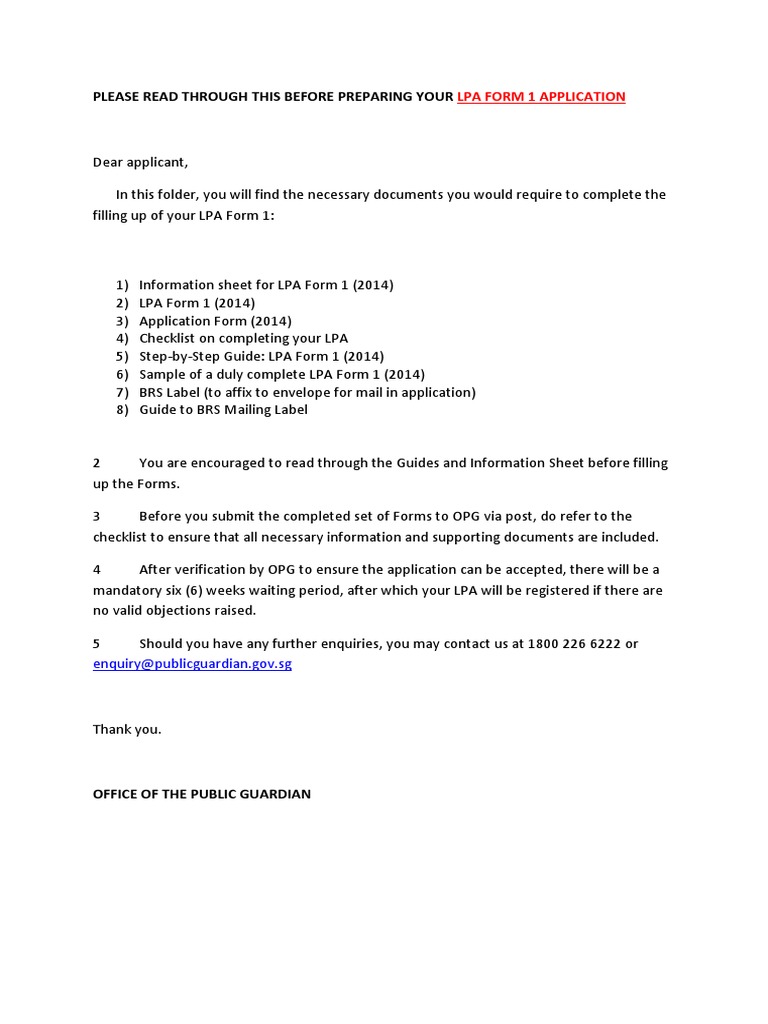 PLEASE READ THROUGH THIS BEFORE PREPARING YOUR LPA FORM 1 APPLICATION

Dear applicant,

In this folder, you will find the necessary documents you would require to complete the filling up of your LPA Form 1:

1) Information sheet for LPA Form 1 (2014)
2) LPA Form 1 (2014)
3) Application Form (2014)
4) Checklist on completing your LPA
5) Step-by-Step Guide: LPA Form 1 (2014)
6) Sample of a duly complete LPA Form 1 (2014)
7) BRS Label (to affix to envelope for mail in application)
8) Guide to BRS Mailing Label

2 You are encouraged to read through the Guides and Information Sheet before filling up the Forms.

3 Before you submit the completed set of Forms to OPG via post, do refer to the checklist to ensure that all necessary information and supporting documents are included.

4 After verification by OPG to ensure the application can be accepted, there will be a mandatory six (6) weeks waiting period, after which your LPA will be registered if there are no valid objections raised.

5 Should you have any further enquiries, you may contact us at 1800 226 6222 or enquiry@publicguardian.gov.sg

Thank you.

OFFICE OF THE PUBLIC GUARDIAN